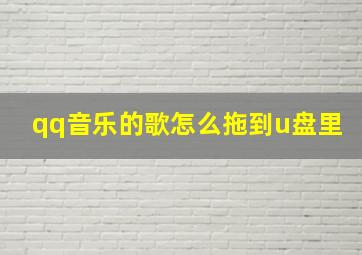 qq音乐的歌怎么拖到u盘里